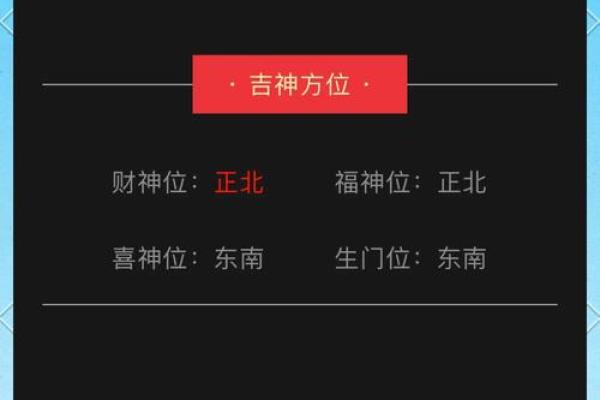 · 吉神方位 ·

财神位：正北 福神位：正北

喜神位：东南 生门位：东南